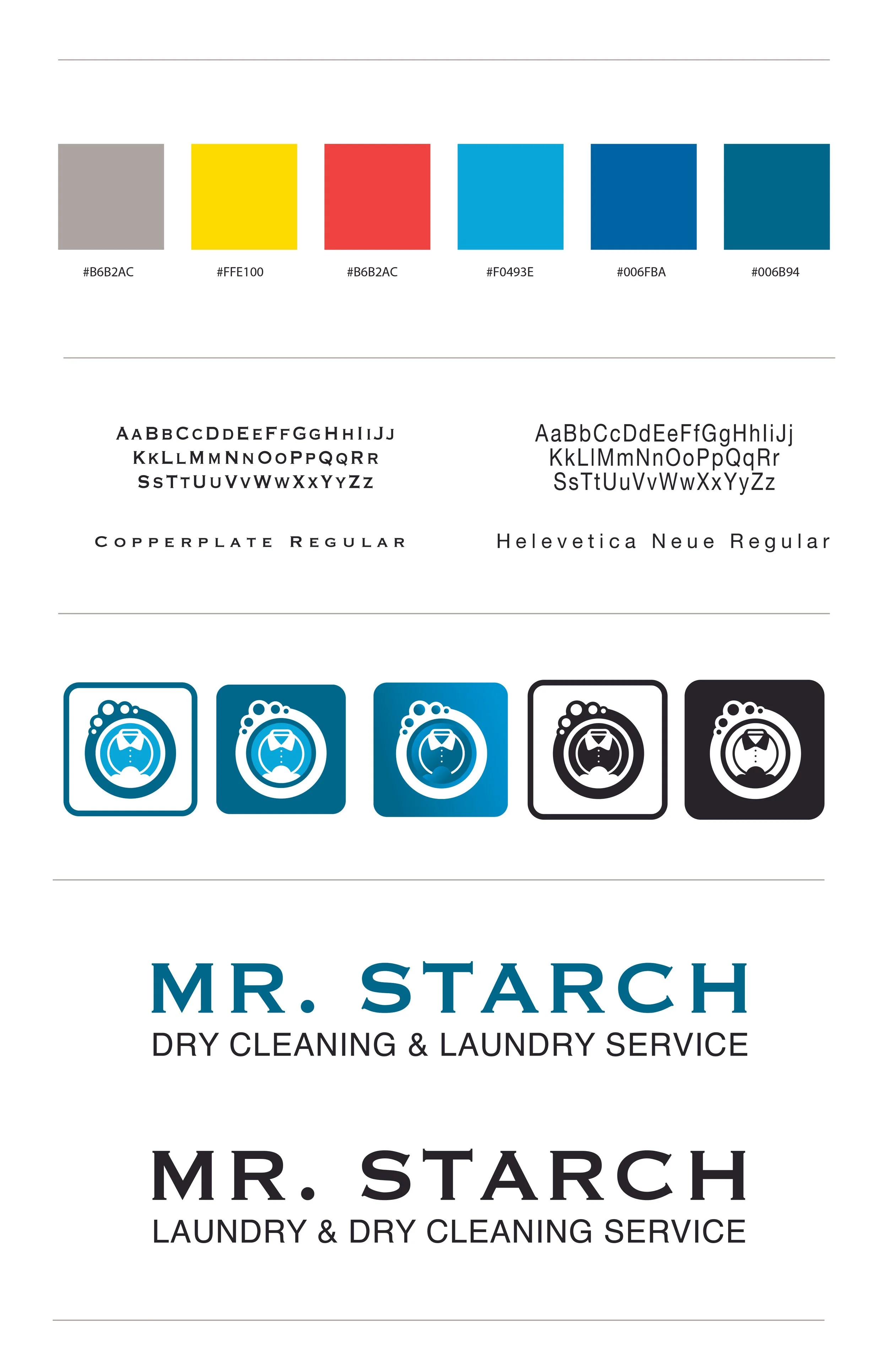 #B6B2AC #FFE100 #B6B2AC #F0493E #006FBA #006B94

AaBbCcDdEeFfGgHhIiJj
KkLlMmNnOoPpQqRr
SsTtUuVvWwXxYyZz

Copperplate Regular

AaBbCcDdEeFfGgHhIiJj
KkLlMmNnOoPpQqRr
SsTtUuVvWwXxYyZz

Helevetica Neue Regular

MR. STARCH
DRY CLEANING & LAUNDRY SERVICE

MR. STARCH
LAUNDRY & DRY CLEANING SERVICE